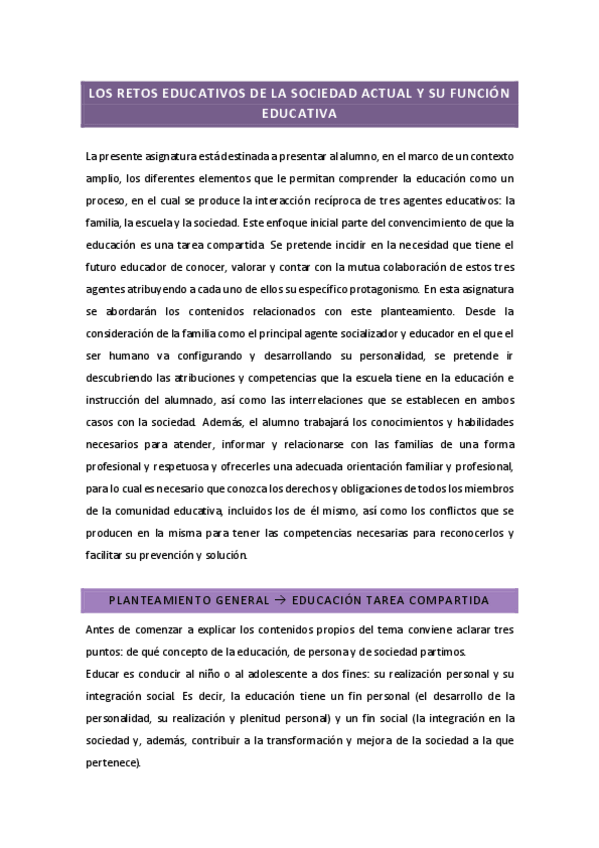 LOS RETOS EDUCATIVOS DE LA SOCIEDAD ACTUAL Y SU FUNCIÓN EDUCATIVA

La presente asignatura está destinada a presentar al alumno, en el marco de un contexto amplio, los diferentes elementos que le permitan comprender la educación como un proceso, en el cual se produce la interacción recíproca de tres agentes educativos: la familia, la escuela y la sociedad. Este enfoque inicial parte del convencimiento de que la educación es una tarea compartida. Se pretende incidir en la necesidad que tiene el futuro educador de conocer, valorar y contar con la mutua colaboración de estos tres agentes atribuyendo a cada uno de ellos su específico protagonismo. En esta asignatura se abordarán los contenidos relacionados con este planteamiento. Desde la consideración de la familia como el principal agente socializador y educador en el que el ser humano va configurando y desarrollando su personalidad, se pretende ir descubriendo las atribuciones y competencias que la escuela tiene en la educación e instrucción del alumnado, así como las interrelaciones que se establecen en ambos casos con la sociedad. Además, el alumno trabajará los conocimientos y habilidades necesarios para atender, informar y relacionarse con las familias de una forma profesional y respetuosa y ofrecerles una adecuada orientación familiar y profesional, para lo cual es necesario que conozca los derechos y obligaciones de todos los miembros de la comunidad educativa, incluidos los de él mismo, así como los conflictos que se producen en la misma para tener las competencias necesarias para reconocerlos y facilitar su prevención y solución.

PLANTEAMIENTO GENERAL → EDUCACIÓN TAREA COMPARTIDA

Antes de comenzar a explicar los contenidos propios del tema conviene aclarar tres puntos: de qué concepto de la educación, de persona y de sociedad partimos.
Educar es conducir al niño o al adolescente a dos fines: su realización personal y su integración social. Es decir, la educación tiene un fin personal (el desarrollo de la personalidad, su realización y plenitud personal) y un fin social (la integración en la sociedad y, además, contribuir a la transformación y mejora de la sociedad a la que pertenece).